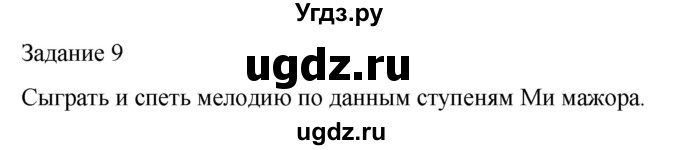 Угдз.ру

Задание 9

ugdz.ru

Сыграть и спеть мелодию по данным ступеням Ми мажора.

ugdz.ru